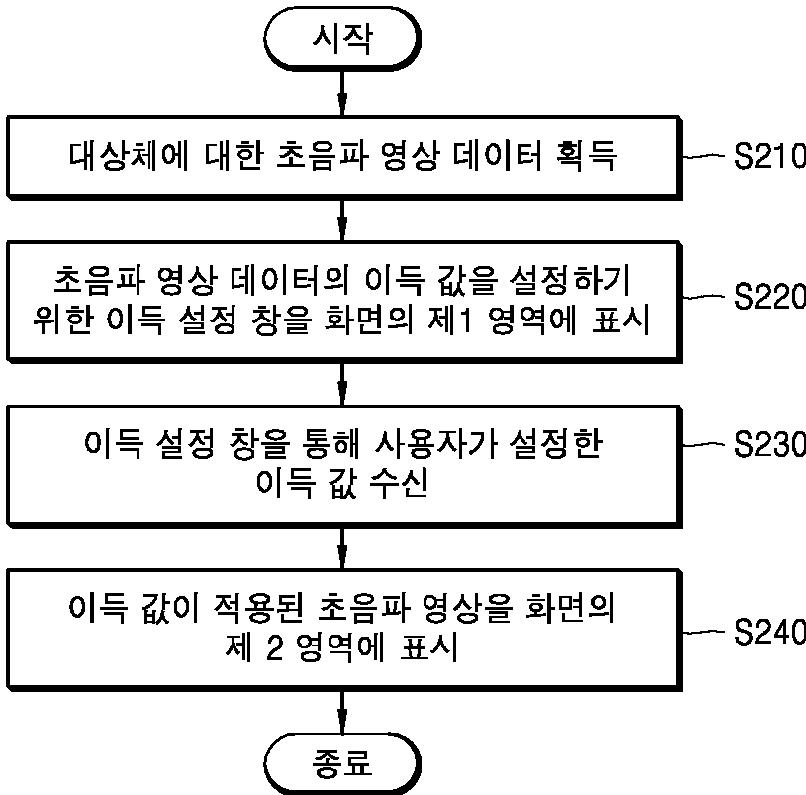 시작

대상체에 대한 초음파 영상 데이터 획득

S210

초음파 영상 데이터의 이득 값을 설정하기 위한 이득 설정 창을 화면의 제1 영역에 표시

S220

이득 설정 창을 통해 사용자가 설정한 이득 값 수신

S230

이득 값이 적용된 초음파 영상을 화면의 제 2 영역에 표시

S240

종료